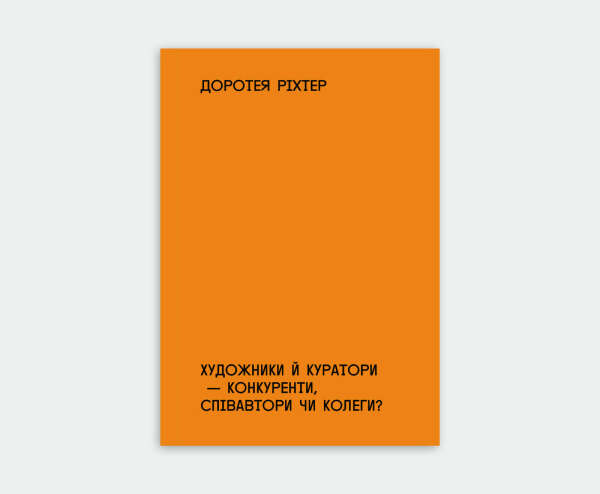 ДОРОТЕЯ РІХТЕР

ХУДОЖНИКИ Й КУРАТОРИ
— КОНКУРЕНТИ,
СПІВАВТОРИ ЧИ КОЛЕГИ?